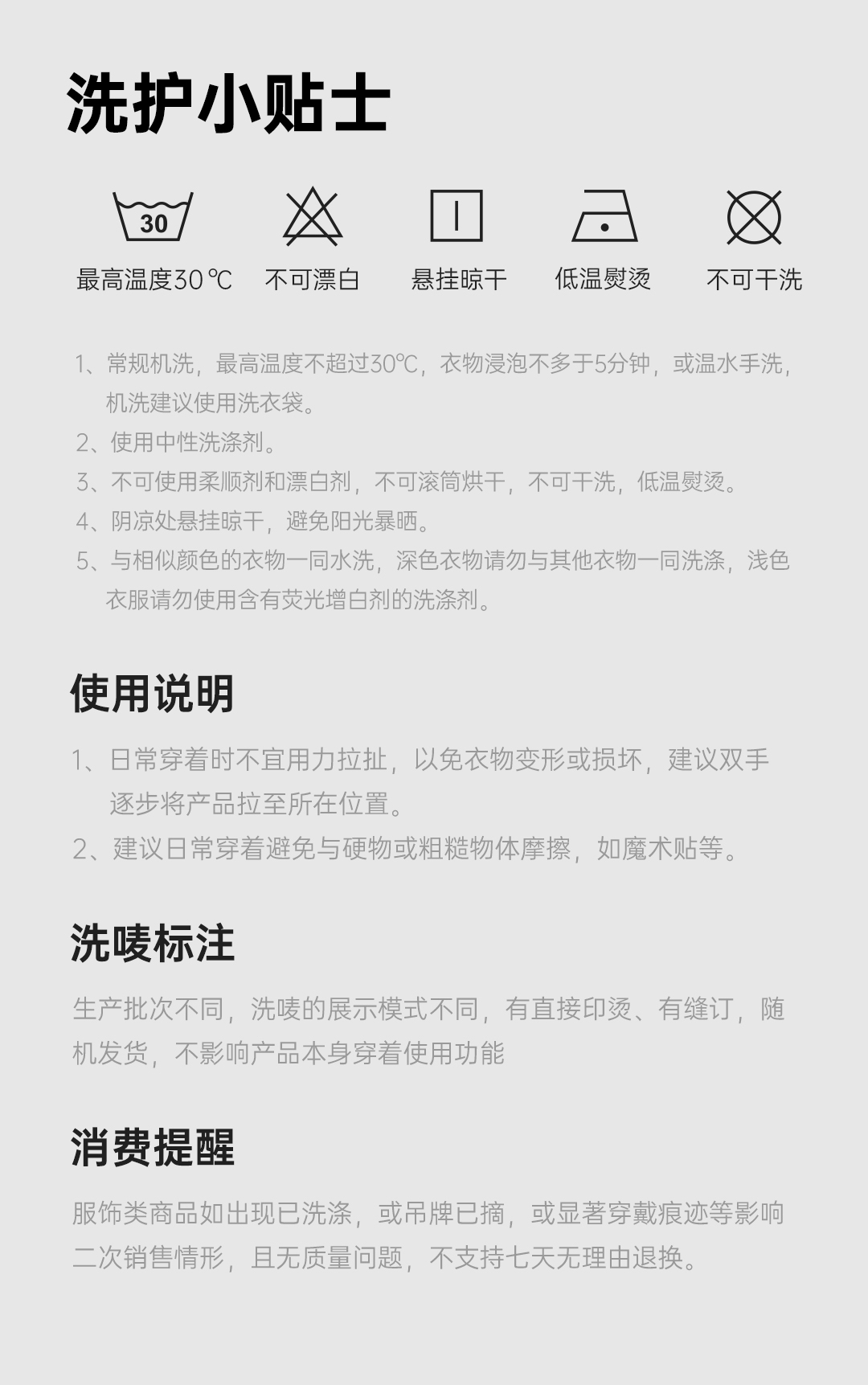 洗护小贴士

30

最高温度30℃ 不可漂白 悬挂晾干 低温熨烫 不可干洗

1、常规机洗，最高温度不超过30℃，衣物浸泡不多于5分钟，或温水手洗，机洗建议使用洗衣袋。
2、使用中性洗涤剂。
3、不可使用柔顺剂和漂白剂，不可滚筒烘干，不可干洗，低温熨烫。
4、阴凉处悬挂晾干，避免阳光暴晒。
5、与相似颜色的衣物一同水洗，深色衣物请勿与其他衣物一同洗涤，浅色衣服请勿使用含有荧光增白剂的洗涤剂。

使用说明

1、日常穿着时不宜用力拉扯，以免衣物变形或损坏，建议双手逐步将产品拉至所在位置。
2、建议日常穿着避免与硬物或粗糙物体摩擦，如魔术贴等。

洗唛标注

生产批次不同，洗唛的展示模式不同，有直接印烫、有缝订，随机发货，不影响产品本身穿着使用功能

消费提醒

服饰类商品如出现已洗涤，或吊牌已摘，或显著穿戴痕迹等影响二次销售情形，且无质量问题，不支持七天无理由退换。